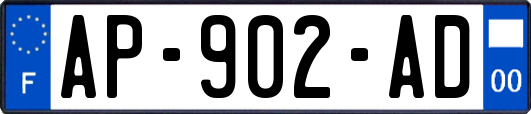 F
AP-902-AD
00